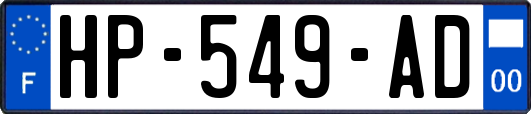 F
HP-549-AD
00